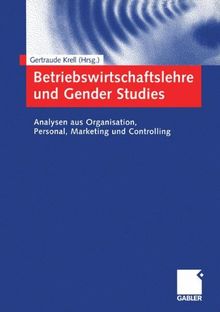 Gertraude Krell (Hrsg.)

Betriebswirtschaftslehre und Gender Studies

Analysen aus Organisation, Personal, Marketing und Controlling

GABLER